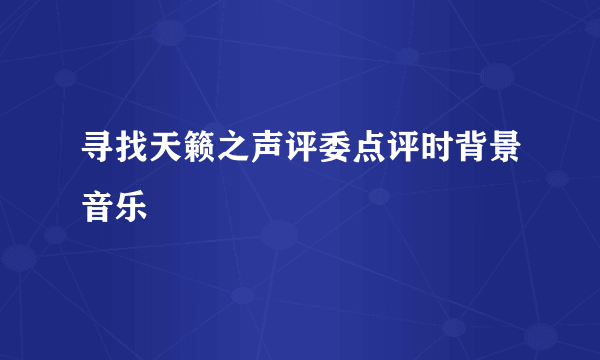 寻找天籁之声评委点评时背景音乐